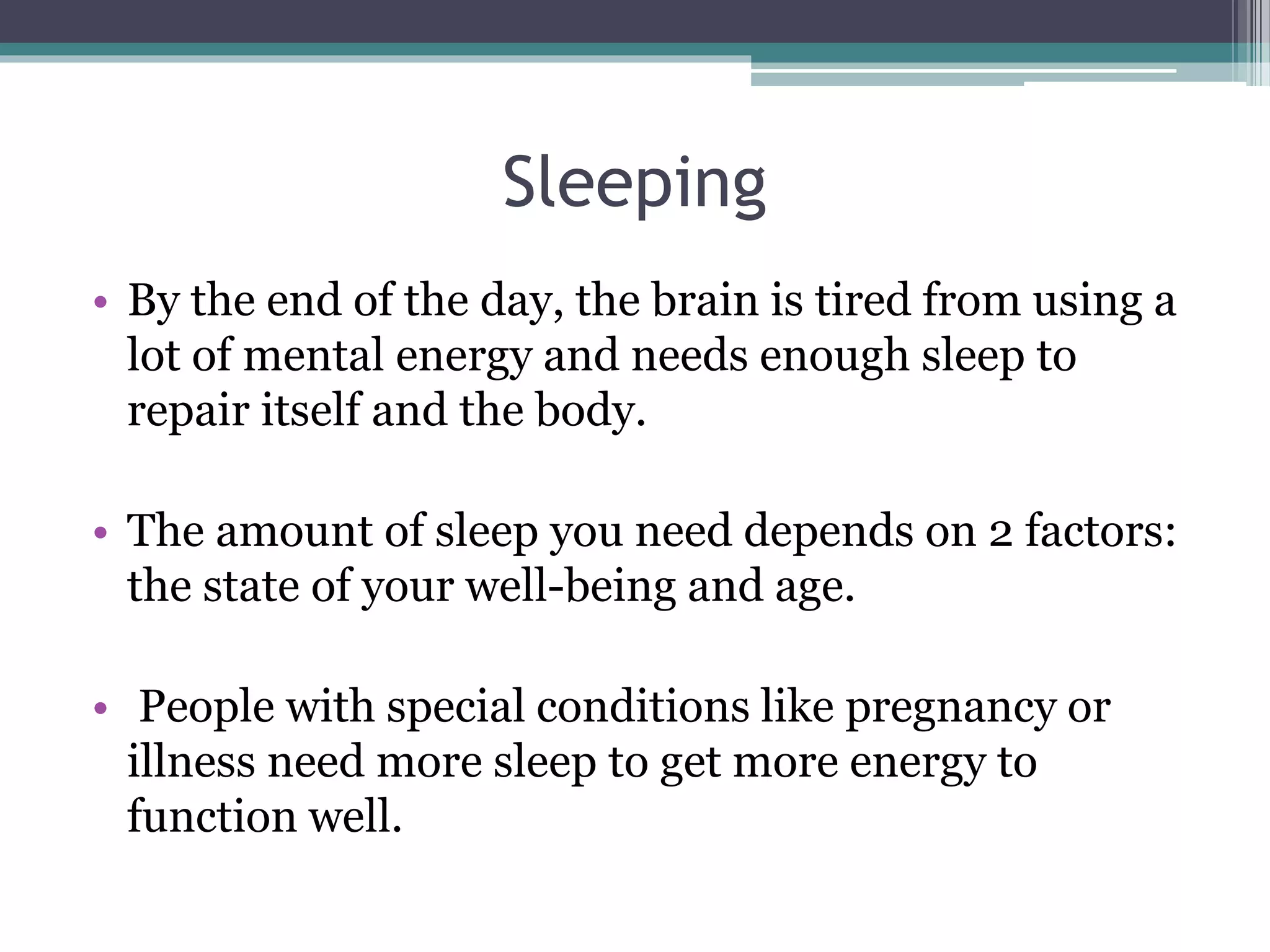 Sleeping

• By the end of the day, the brain is tired from using a lot of mental energy and needs enough sleep to repair itself and the body.

• The amount of sleep you need depends on 2 factors: the state of your well-being and age.

• People with special conditions like pregnancy or illness need more sleep to get more energy to function well.